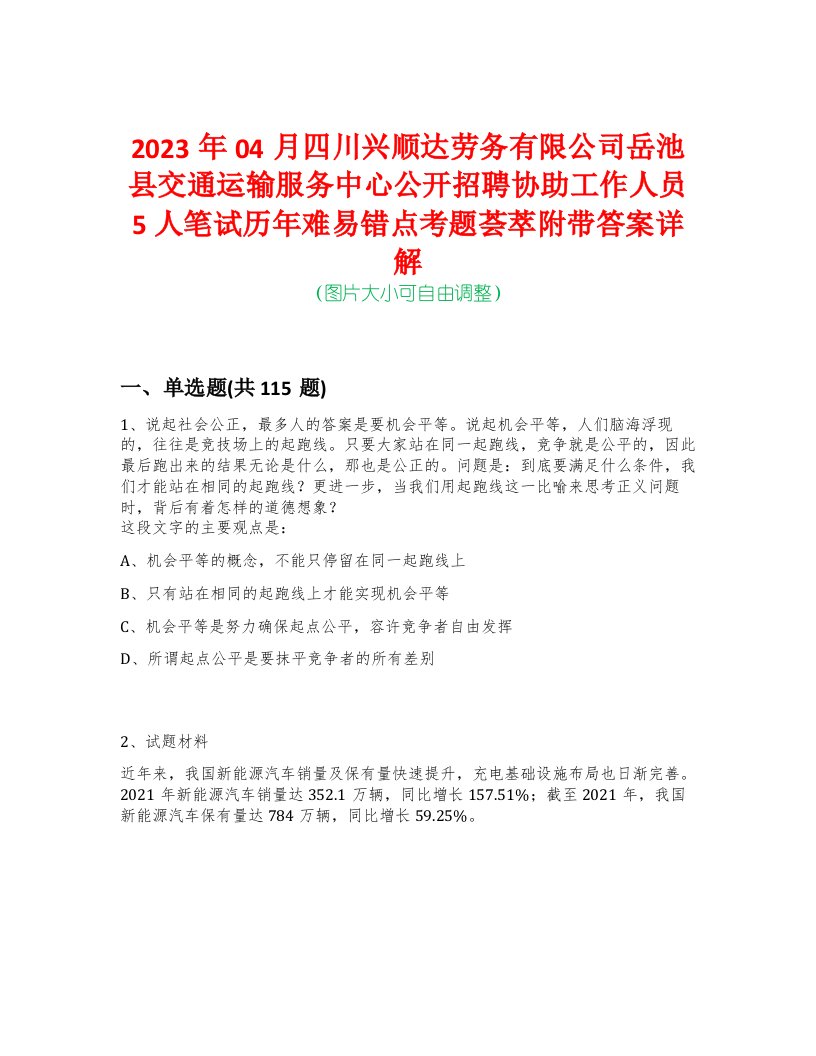 2023 年 04 月四川兴顺达劳务有限公司岳池县交通运输服务中心公开招聘协助工作人员 5 人笔试历年难易错点考题荟萃附带答案详解

(图片大小可自由调整)

一、单选题(共 115 题)

1、说起社会公正，最多人的答案是要机会平等。说起机会平等，人们脑海浮现的，往往是竞技场上的起跑线。只要大家站在同一起跑线，竞争就是公平的，因此最后跑出来的结果无论是什么，那也是公正的。问题是：到底要满足什么条件，我们才能站在相同的起跑线？更进一步，当我们用起跑线这一比喻来思考正义问题时，背后有着怎样的道德想象？
这段文字的主要观点是：

A、机会平等的概念，不能只停留在同一起跑线上

B、只有站在相同的起跑线上才能实现机会平等

C、机会平等是努力确保起点公平，容许竞争者自由发挥

D、所谓起点公平是要抹平竞争者的所有差别

2、试题材料

近年来，我国新能源汽车销量及保有量快速提升，充电基础设施布局也日渐完善。2021 年新能源汽车销量达 352.1 万辆，同比增长 157.51%；截至 2021 年，我国新能源汽车保有量达 784 万辆，同比增长 59.25%。